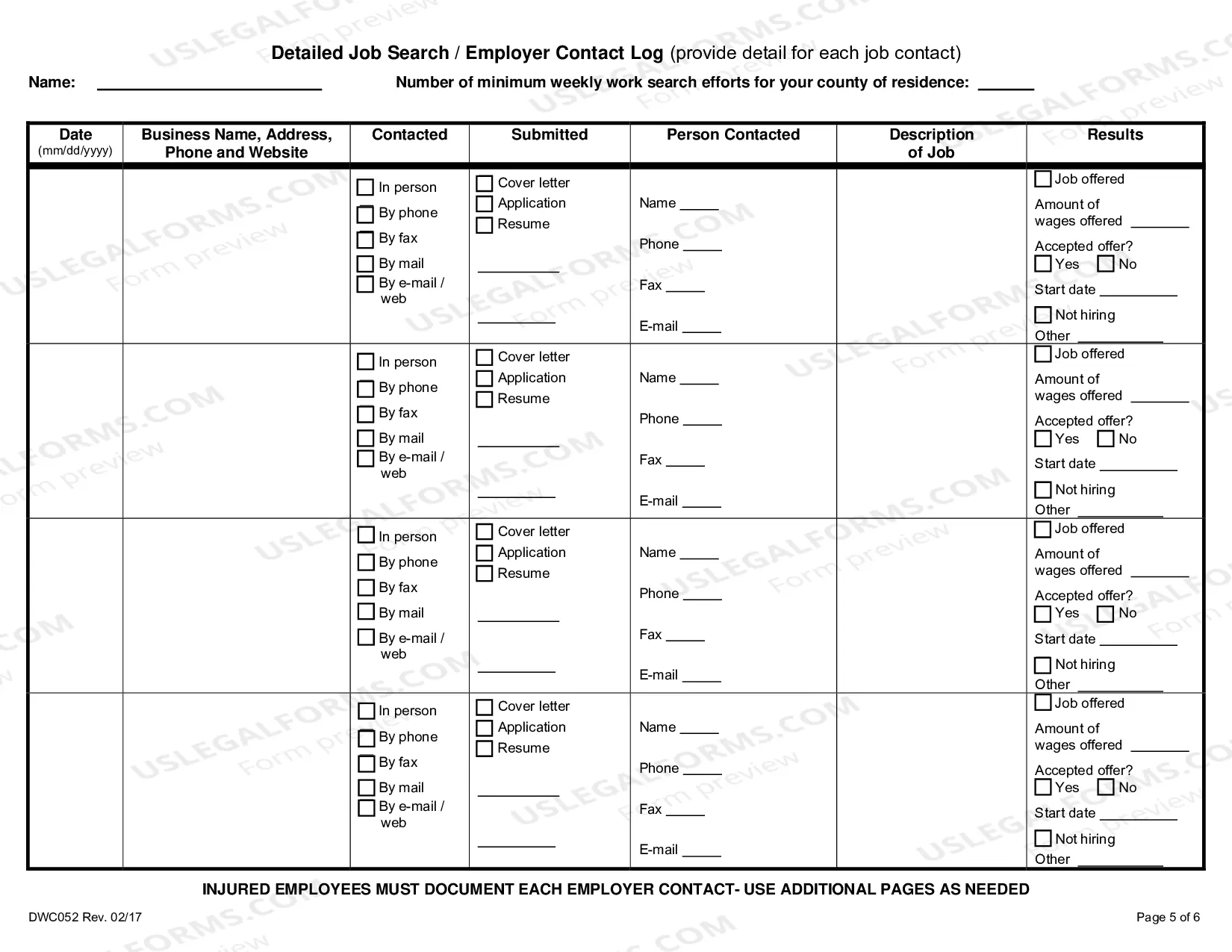 Detailed Job Search / Employer Contact Log (provide detail for each job contact)

Name: ____ Number of minimum weekly work search efforts for your county of residence: ____

| Date (mm/dd/yyyy) | Business Name, Address, Phone and Website | Contacted | Submitted | Person Contacted | Description of Job | Results |
|---|---|---|---|---|---|---|
| | | ☐ In person ☐ By phone ☐ By fax ☐ By mail ☐ By e-mail / web | ☐ Cover letter ☐ Application ☐ Resume ____ ____ | Name ____ Phone ____ Fax ____ E-mail ____ | | ☐ Job offered Amount of wages offered ____ Accepted offer? ☐ Yes ☐ No Start date ____ ☐ Not hiring Other ____ |
| | | ☐ In person ☐ By phone ☐ By fax ☐ By mail ☐ By e-mail / web | ☐ Cover letter ☐ Application ☐ Resume ____ ____ | Name ____ Phone ____ Fax ____ E-mail ____ | | ☐ Job offered Amount of wages offered ____ Accepted offer? ☐ Yes ☐ No Start date ____ ☐ Not hiring Other ____ |
| | | ☐ In person ☐ By phone ☐ By fax ☐ By mail ☐ By e-mail / web | ☐ Cover letter ☐ Application ☐ Resume ____ ____ | Name ____ Phone ____ Fax ____ E-mail ____ | | ☐ Job offered Amount of wages offered ____ Accepted offer? ☐ Yes ☐ No Start date ____ ☐ Not hiring Other ____ |
| | | ☐ In person ☐ By phone ☐ By fax ☐ By mail ☐ By e-mail / web | ☐ Cover letter ☐ Application ☐ Resume ____ ____ | Name ____ Phone ____ Fax ____ E-mail ____ | | ☐ Job offered Amount of wages offered ____ Accepted offer? ☐ Yes ☐ No Start date ____ ☐ Not hiring Other ____ |

INJURED EMPLOYEES MUST DOCUMENT EACH EMPLOYER CONTACT- USE ADDITIONAL PAGES AS NEEDED

DWC052 Rev. 02/17

Page 5 of 6

USLEGALFORMS.COM Form preview